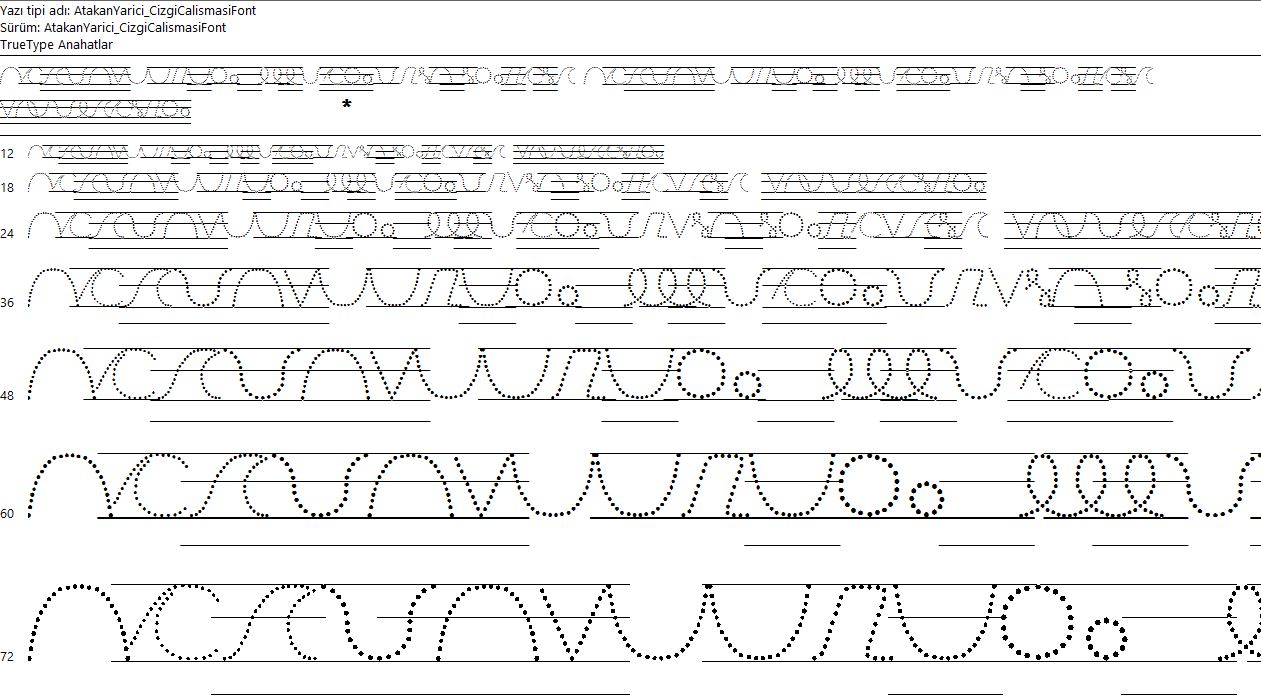 Yazı tipi adı: AtakanYarici_CizgiCalismasiFont
Sürüm: AtakanYarici_CizgiCalismasiFont
TrueType Anahatlar

*

12
18
24
36
48
60
72